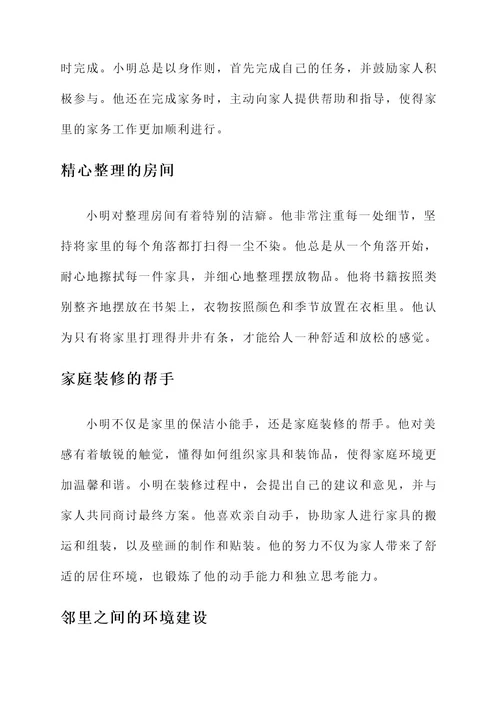 时完成。小明总是以身作则，首先完成自己的任务，并鼓励家人积极参与。他还在完成家务时，主动向家人提供帮助和指导，使得家里的家务工作更加顺利进行。

精心整理的房间

小明对整理房间有着特别的洁癖。他非常注重每一处细节，坚持将家里的每个角落都打扫得一尘不染。他总是从一个角落开始，耐心地擦拭每一件家具，并细心地整理摆放物品。他将书籍按照类别整齐地摆放在书架上，衣物按照颜色和季节放置在衣柜里。他认为只有将家里打理得井井有条，才能给人一种舒适和放松的感觉。

家庭装修的帮手

小明不仅是家里的保洁小能手，还是家庭装修的帮手。他对美感有着敏锐的触觉，懂得如何组织家具和装饰品，使得家庭环境更加温馨和谐。小明在装修过程中，会提出自己的建议和意见，并与家人共同商讨最终方案。他喜欢亲自动手，协助家人进行家具的搬运和组装，以及壁画的制作和贴装。他的努力不仅为家人带来了舒适的居住环境，也锻炼了他的动手能力和独立思考能力。

邻里之间的环境建设